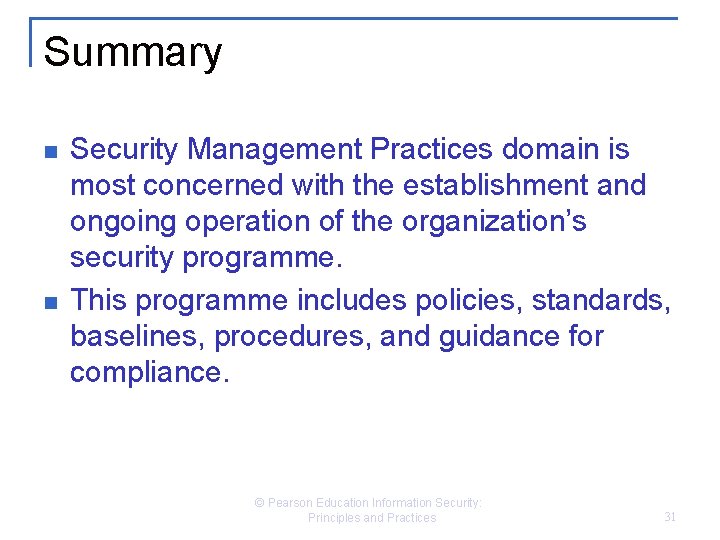 Summary

• Security Management Practices domain is most concerned with the establishment and ongoing operation of the organization's security programme.

• This programme includes policies, standards, baselines, procedures, and guidance for compliance.

© Pearson Education Information Security: Principles and Practices

31